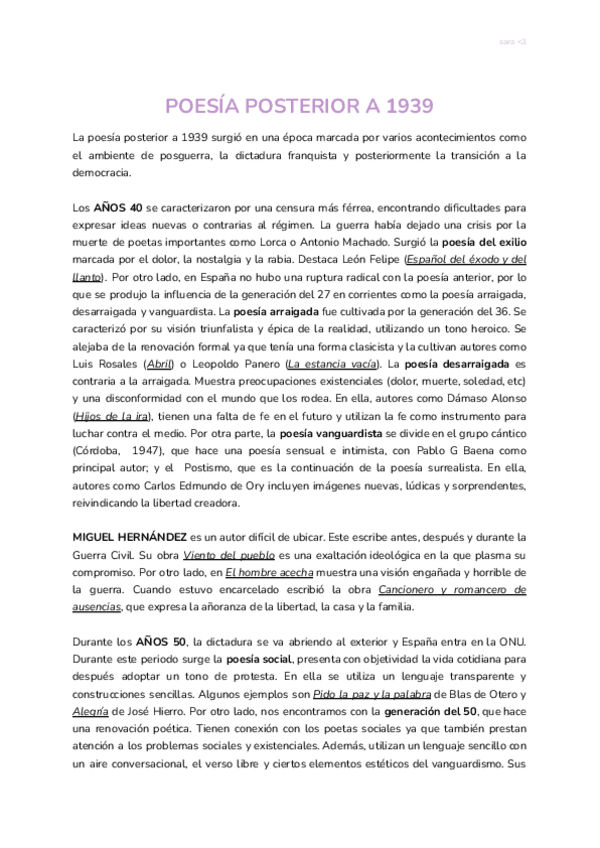 sara <3

POESÍA POSTERIOR A 1939

La poesía posterior a 1939 surgió en una época marcada por varios acontecimientos como el ambiente de posguerra, la dictadura franquista y posteriormente la transición a la democracia.

Los AÑOS 40 se caracterizaron por una censura más férrea, encontrando dificultades para expresar ideas nuevas o contrarias al régimen. La guerra había dejado una crisis por la muerte de poetas importantes como Lorca o Antonio Machado. Surgió la poesía del exilio marcada por el dolor, la nostalgia y la rabia. Destaca León Felipe (Español del éxodo y del llanto). Por otro lado, en España no hubo una ruptura radical con la poesía anterior, por lo que se produjo la influencia de la generación del 27 en corrientes como la poesía arraigada, desarraigada y vanguardista. La poesía arraigada fue cultivada por la generación del 36. Se caracterizó por su visión triunfalista y épica de la realidad, utilizando un tono heroico. Se alejaba de la renovación formal ya que tenía una forma clasicista y la cultivan autores como Luis Rosales (Abril) o Leopoldo Panero (La estancia vacía). La poesía desarraigada es contraria a la arraigada. Muestra preocupaciones existenciales (dolor, muerte, soledad, etc) y una disconformidad con el mundo que los rodea. En ella, autores como Dámaso Alonso (Hijos de la ira), tienen una falta de fe en el futuro y utilizan la fe como instrumento para luchar contra el medio. Por otra parte, la poesía vanguardista se divide en el grupo cántico (Córdoba, 1947), que hace una poesía sensual e intimista, con Pablo G Baena como principal autor; y el Postismo, que es la continuación de la poesía surrealista. En ella, autores como Carlos Edmundo de Ory incluyen imágenes nuevas, lúdicas y sorprendentes, reivindicando la libertad creadora.

MIGUEL HERNÁNDEZ es un autor difícil de ubicar. Este escribe antes, después y durante la Guerra Civil. Su obra Viento del pueblo es una exaltación ideológica en la que plasma su compromiso. Por otro lado, en El hombre acecha muestra una visión engañada y horrible de la guerra. Cuando estuvo encarcelado escribió la obra Cancionero y romancero de ausencias, que expresa la añoranza de la libertad, la casa y la familia.

Durante los AÑOS 50, la dictadura se va abriendo al exterior y España entra en la ONU. Durante este periodo surge la poesía social, presenta con objetividad la vida cotidiana para después adoptar un tono de protesta. En ella se utiliza un lenguaje transparente y construcciones sencillas. Algunos ejemplos son Pido la paz y la palabra de Blas de Otero y Alegría de José Hierro. Por otro lado, nos encontramos con la generación del 50, que hace una renovación poética. Tienen conexión con los poetas sociales ya que también prestan atención a los problemas sociales y existenciales. Además, utilizan un lenguaje sencillo con un aire conversacional, el verso libre y ciertos elementos estéticos del vanguardismo. Sus